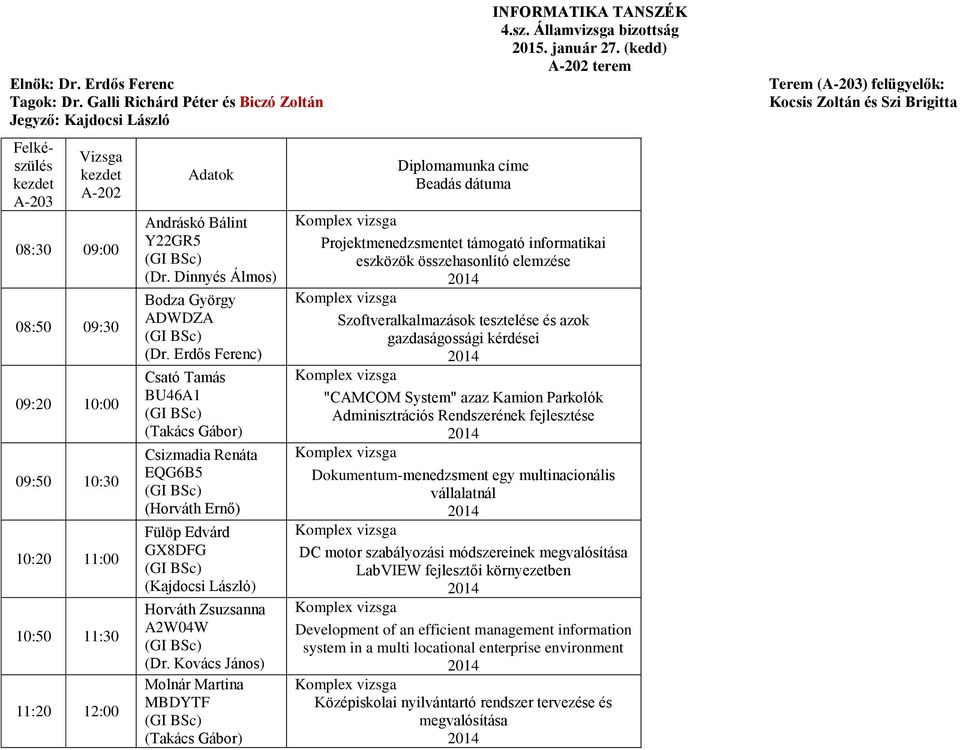 INFORMATIKA TANSZÉK
4.sz. Államvizsga bizottság
2015. január 27. (kedd)
A-202 terem

Elnök: Dr. Erdős Ferenc
Tagok: Dr. Galli Richárd Péter és Biczó Zoltán
Jegyző: Kajdocsi László

Terem (A-203) felügyelők:
Kocsis Zoltán és Szi Brigitta

| Felkészülés kezdet A-203 | Vizsga kezdet A-202 | Adatok | Diplomamunka címe Beadás dátuma |
|---|---|---|---|
| 08:30 | 09:00 | Andráskó Bálint Y22GR5 (GI BSc) (Dr. Dinnyés Álmos) | Komplex vizsga Projektmenedzsmentet támogató informatikai eszközök összehasonlító elemzése 2014 |
| 08:50 | 09:30 | Bodza György ADWDZA (GI BSc) (Dr. Erdős Ferenc) | Komplex vizsga Szoftveralkalmazások tesztelése és azok gazdaságossági kérdései 2014 |
| 09:20 | 10:00 | Csató Tamás BU46A1 (GI BSc) (Takács Gábor) | Komplex vizsga "CAMCOM System" azaz Kamion Parkolók Adminisztrációs Rendszerének fejlesztése 2014 |
| 09:50 | 10:30 | Csizmadia Renáta EQG6B5 (GI BSc) (Horváth Ernő) | Komplex vizsga Dokumentum-menedzsment egy multinacionális vállalatnál 2014 |
| 10:20 | 11:00 | Fülöp Edvárd GX8DFG (GI BSc) (Kajdocsi László) | Komplex vizsga DC motor szabályozási módszereinek megvalósítása LabVIEW fejlesztői környezetben 2014 |
| 10:50 | 11:30 | Horváth Zsuzsanna A2W04W (GI BSc) (Dr. Kovács János) | Komplex vizsga Development of an efficient management information system in a multi locational enterprise environment 2014 |
| 11:20 | 12:00 | Molnár Martina MBDYTF (GI BSc) (Takács Gábor) | Komplex vizsga Középiskolai nyilvántartó rendszer tervezése és megvalósítása 2014 |